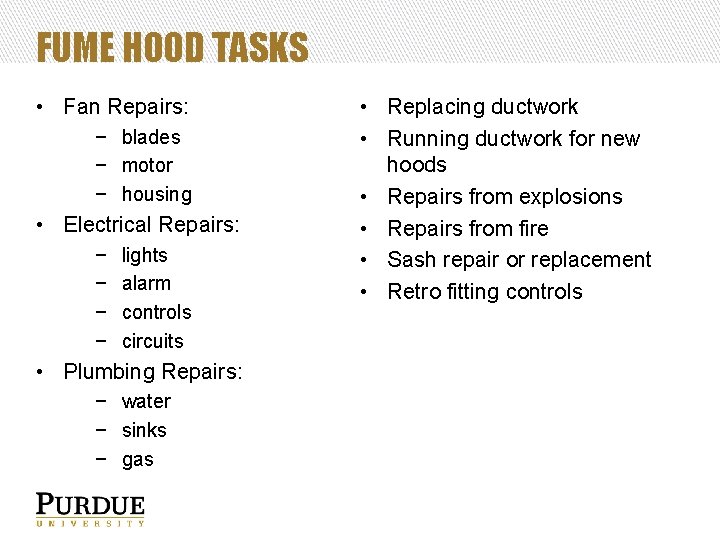 FUME HOOD TASKS

• Fan Repairs:
 − blades
 − motor
 − housing
• Electrical Repairs:
 − lights
 − alarm
 − controls
 − circuits
• Plumbing Repairs:
 − water
 − sinks
 − gas

• Replacing ductwork
• Running ductwork for new hoods
• Repairs from explosions
• Repairs from fire
• Sash repair or replacement
• Retro fitting controls

PURDUE
UNIVERSITY